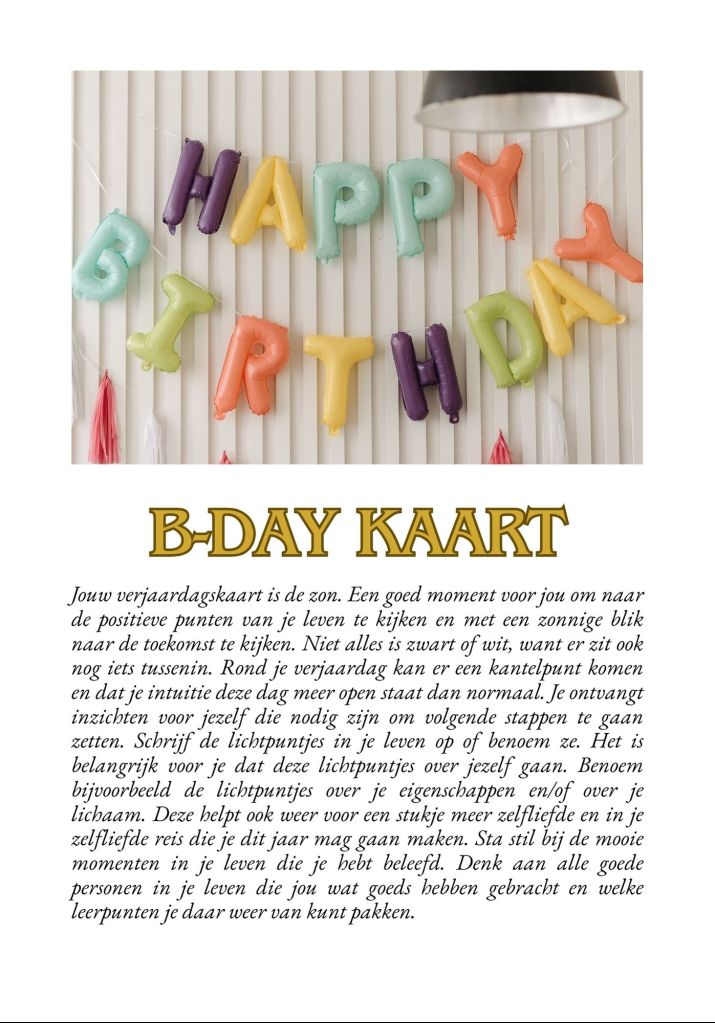 HAPPY BIRTHDAY

B-DAY KAART

Jouw verjaardagskaart is de zon. Een goed moment voor jou om naar de positieve punten van je leven te kijken en met een zonnige blik naar de toekomst te kijken. Niet alles is zwart of wit, want er zit ook nog iets tussenin. Rond je verjaardag kan er een kantelpunt komen en dat je intuitie deze dag meer open staat dan normaal. Je ontvangt inzichten voor jezelf die nodig zijn om volgende stappen te gaan zetten. Schrijf de lichtpuntjes in je leven op of benoem ze. Het is belangrijk voor je dat deze lichtpuntjes over jezelf gaan. Benoem bijvoorbeeld de lichtpuntjes over je eigenschappen en/of over je lichaam. Deze helpt ook weer voor een stukje meer zelfliefde en in je zelfliefde reis die je dit jaar mag gaan maken. Sta stil bij de mooie momenten in je leven die je hebt beleefd. Denk aan alle goede personen in je leven die jou wat goeds hebben gebracht en welke leerpunten je daar weer van kunt pakken.